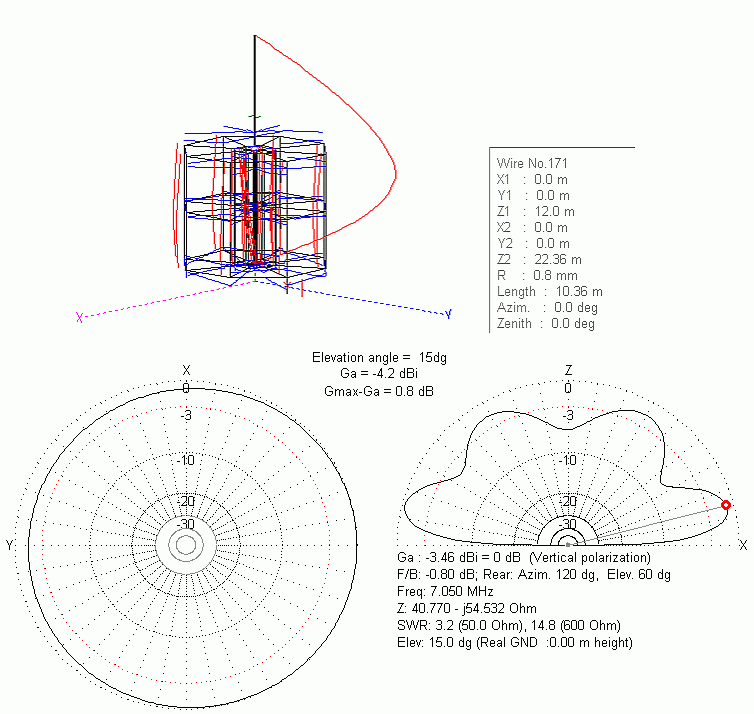 X
Y

Wire No.171
X1 : 0.0 m
Y1 : 0.0 m
Z1 : 12.0 m
X2 : 0.0 m
Y2 : 0.0 m
Z2 : 22.36 m
R : 0.8 mm
Length : 10.36 m
Azim. : 0.0 deg
Zenith : 0.0 deg

Elevation angle = 15dg
Ga = -4.2 dBi
Gmax-Ga = 0.8 dB

X
0
-3
-10
-20
-30
Y

Z
0
-3
-10
-20
-30
X

Ga : -3.46 dBi = 0 dB (Vertical polarization)
F/B: -0.80 dB; Rear: Azim. 120 dg, Elev. 60 dg
Freq: 7.050 MHz
Z: 40.770 - j54.532 Ohm
SWR: 3.2 (50.0 Ohm), 14.8 (600 Ohm)
Elev: 15.0 dg (Real GND :0.00 m height)